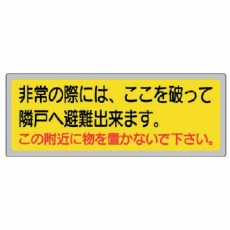 非常の際には、ここを破って隣戸へ避難出来ます。
この附近に物を置かないで下さい。